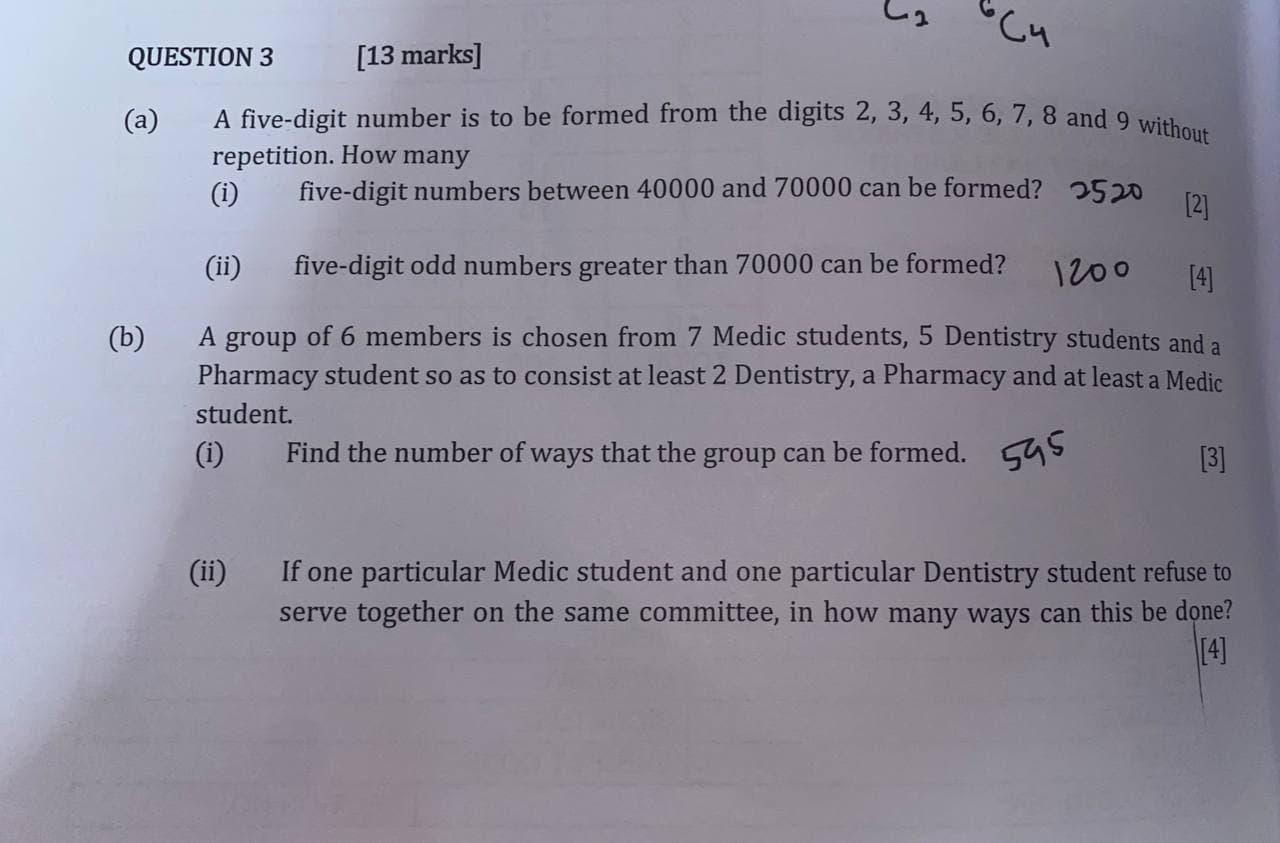 $C_2$ $^6C_4$

QUESTION 3 [13 marks]

(a) A five-digit number is to be formed from the digits 2, 3, 4, 5, 6, 7, 8 and 9 without repetition. How many

(i) five-digit numbers between 40000 and 70000 can be formed? 2520 [2]

(ii) five-digit odd numbers greater than 70000 can be formed? 1200 [4]

(b) A group of 6 members is chosen from 7 Medic students, 5 Dentistry students and a Pharmacy student so as to consist at least 2 Dentistry, a Pharmacy and at least a Medic student.

(i) Find the number of ways that the group can be formed. 545 [3]

(ii) If one particular Medic student and one particular Dentistry student refuse to serve together on the same committee, in how many ways can this be done? [4]